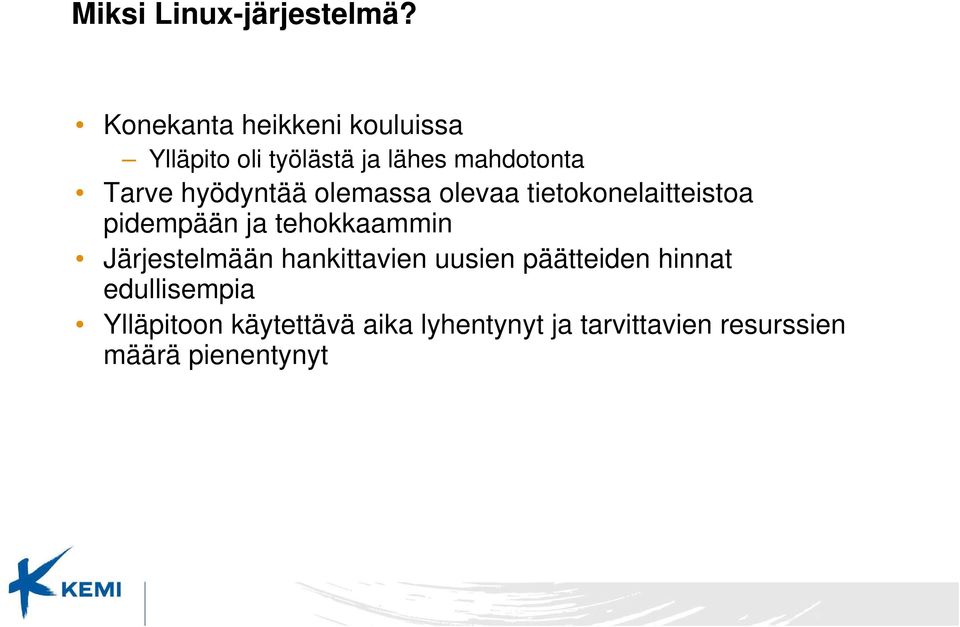 Miksi Linux-järjestelmä?

• Konekanta heikkeni kouluissa
– Ylläpito oli työlästä ja lähes mahdotonta
• Tarve hyödyntää olemassa olevaa tietokonelaitteistoa pidempään ja tehokkaammin
• Järjestelmään hankittavien uusien päätteiden hinnat edullisempia
• Ylläpitoon käytettävä aika lyhentynyt ja tarvittavien resurssien määrä pienentynyt

KEMI